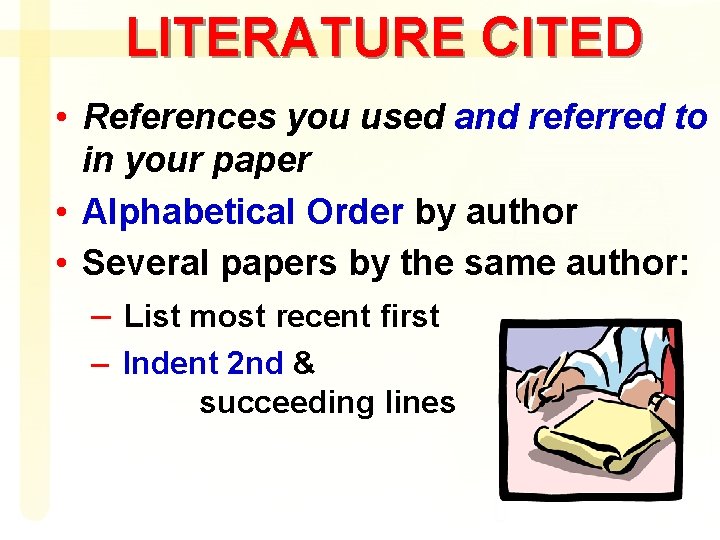 LITERATURE CITED

• References you used and referred to in your paper
• Alphabetical Order by author
• Several papers by the same author:
– List most recent first
– Indent 2nd & succeeding lines